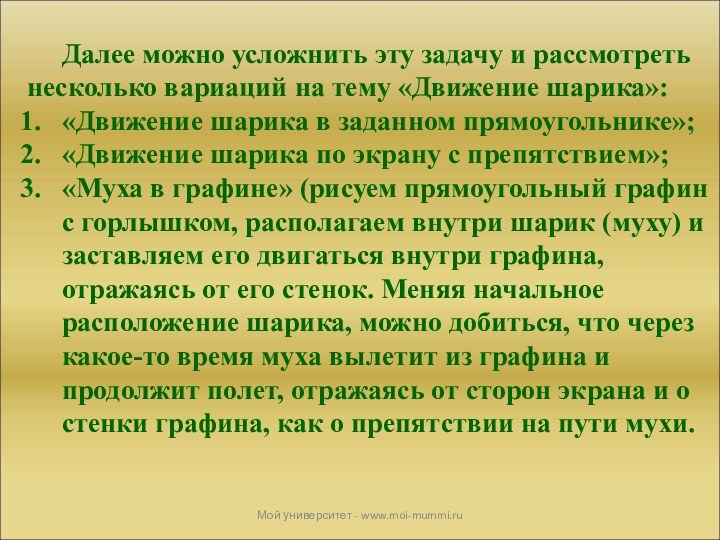 Далее можно усложнить эту задачу и рассмотреть несколько вариаций на тему «Движение шарика»:

1. «Движение шарика в заданном прямоугольнике»;
2. «Движение шарика по экрану с препятствием»;
3. «Муха в графине» (рисуем прямоугольный графин с горлышком, располагаем внутри шарик (муху) и заставляем его двигаться внутри графина, отражаясь от его стенок. Меняя начальное расположение шарика, можно добиться, что через какое-то время муха вылетит из графина и продолжит полет, отражаясь от сторон экрана и о стенки графина, как о препятствии на пути мухи.

Мой университет - www.moi-mummi.ru